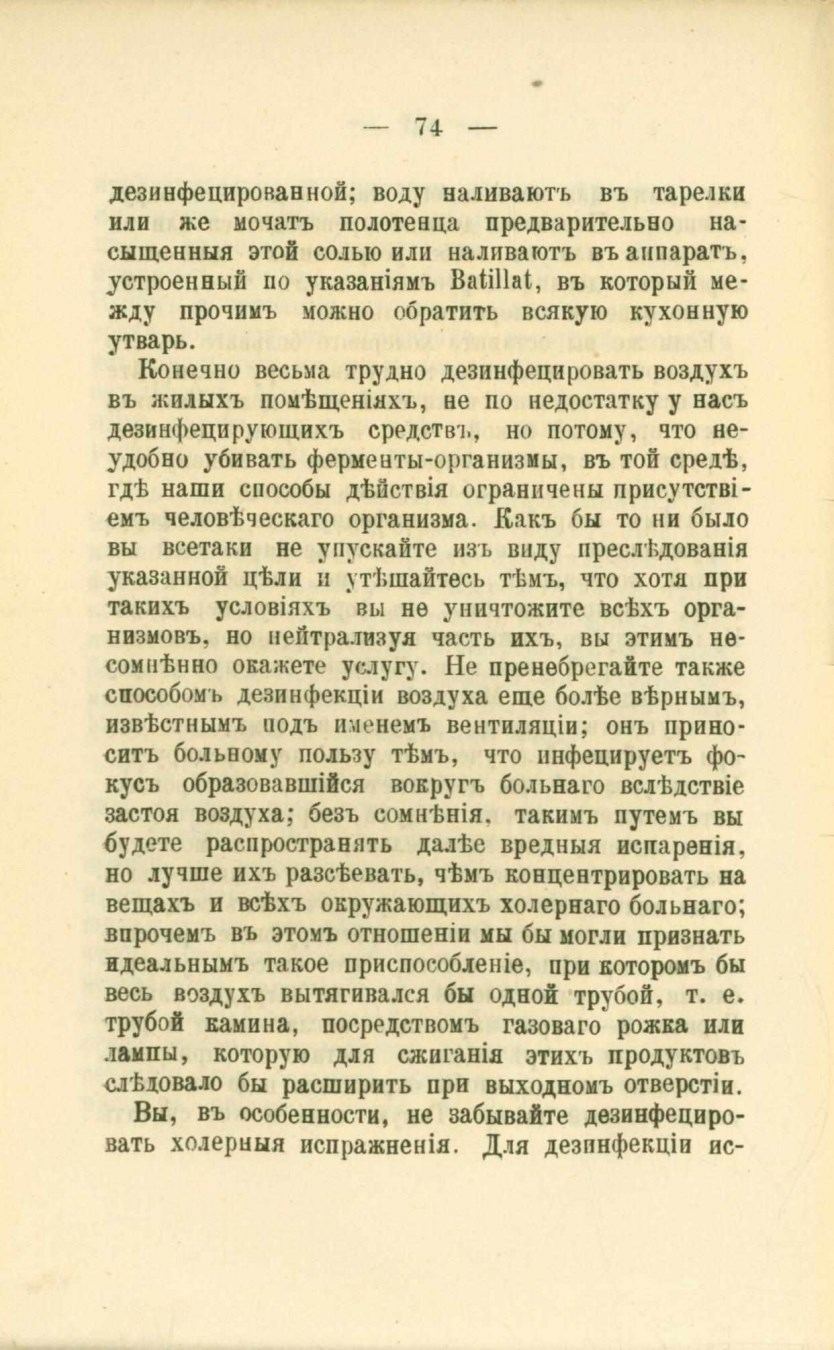 — 74 —

дезинфецированной; воду наливаютъ въ тарелки или же мочатъ полотенца предварительно насыщенныя этой солью или наливаютъ въ аппаратъ, устроенный по указаніямъ Batillat, въ который между прочимъ можно обратить всякую кухонную утварь.

Конечно весьма трудно дезинфецировать воздухъ въ жилыхъ помѣщеніяхъ, не по недостатку у насъ дезинфецирующихъ средствъ, но потому, что неудобно убивать ферменты-организмы, въ той средѣ, гдѣ наши способы дѣйствія ограничены присутствіемъ человѣческаго организма. Какъ бы то ни было вы всетаки не упускайте изъ виду преслѣдованія указанной цѣли и утѣшайтесь тѣмъ, что хотя при такихъ условіяхъ вы не уничтожите всѣхъ организмовъ, но нейтрализуя часть ихъ, вы этимъ несомнѣнно окажете услугу. Не пренебрегайте также способомъ дезинфекціи воздуха еще болѣе вѣрнымъ, извѣстнымъ подъ именемъ вентиляціи; онъ приноситъ больному пользу тѣмъ, что инфецируетъ фокусъ образовавшійся вокругъ больнаго вслѣдствіе застоя воздуха; безъ сомнѣнія, такимъ путемъ вы будете распространять далѣе вредныя испаренія, но лучше ихъ разсѣевать, чѣмъ концентрировать на вещахъ и всѣхъ окружающихъ холернаго больнаго; впрочемъ въ этомъ отношеніи мы бы могли признать идеальнымъ такое приспособленіе, при которомъ бы весь воздухъ вытягивался бы одной трубой, т. е. трубой камина, посредствомъ газоваго рожка или лампы, которую для сжиганія этихъ продуктовъ слѣдовало бы расширить при выходномъ отверстіи.

Вы, въ особенности, не забывайте дезинфецировать холерныя испражненія. Для дезинфекціи ис-